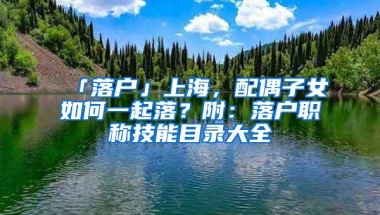 「落户」上海，配偶子女如何一起落？附：落户职称技能目录大全